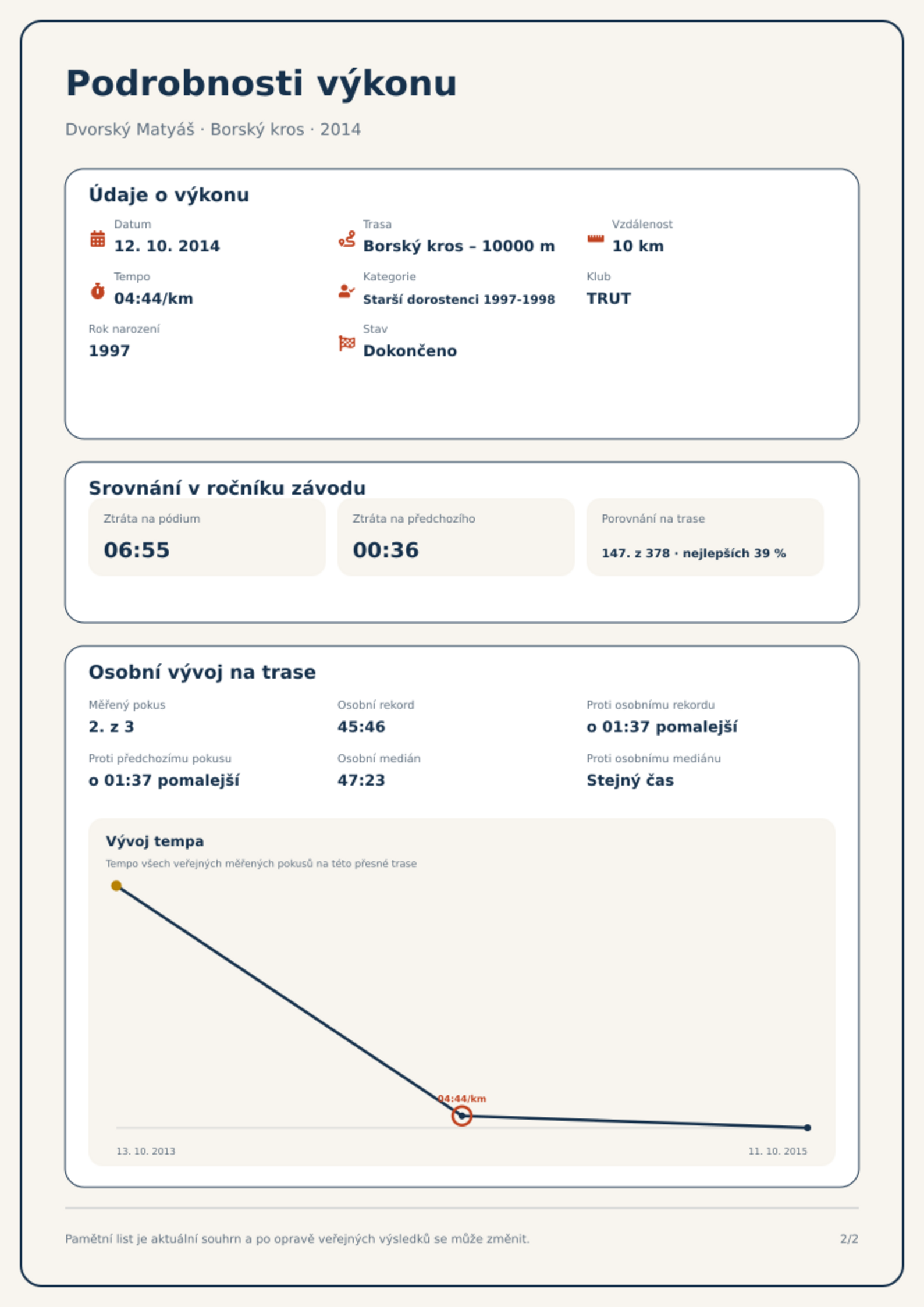 Podrobnosti výkonu

Dvorský Matyáš · Borský kros · 2014

Údaje o výkonu

Datum
12. 10. 2014

Trasa
Borský kros – 10000 m

Vzdálenost
10 km

Tempo
04:44/km

Kategorie
Starší dorostenci 1997-1998

Klub
TRUT

Rok narození
1997

Stav
Dokončeno

Srovnání v ročníku závodu

Ztráta na pódium
06:55

Ztráta na předchozího
00:36

Porovnání na trase
147. z 378 · nejlepších 39 %

Osobní vývoj na trase

Měřený pokus
2. z 3

Osobní rekord
45:46

Proti osobnímu rekordu
o 01:37 pomalejší

Proti předchozímu pokusu
o 01:37 pomalejší

Osobní medián
47:23

Proti osobnímu mediánu
Stejný čas

Vývoj tempa
Tempo všech veřejných měřených pokusů na této přesné trase

04:44/km

13. 10. 2013
11. 10. 2015

Pamětní list je aktuální souhrn a po opravě veřejných výsledků se může změnit.
2/2